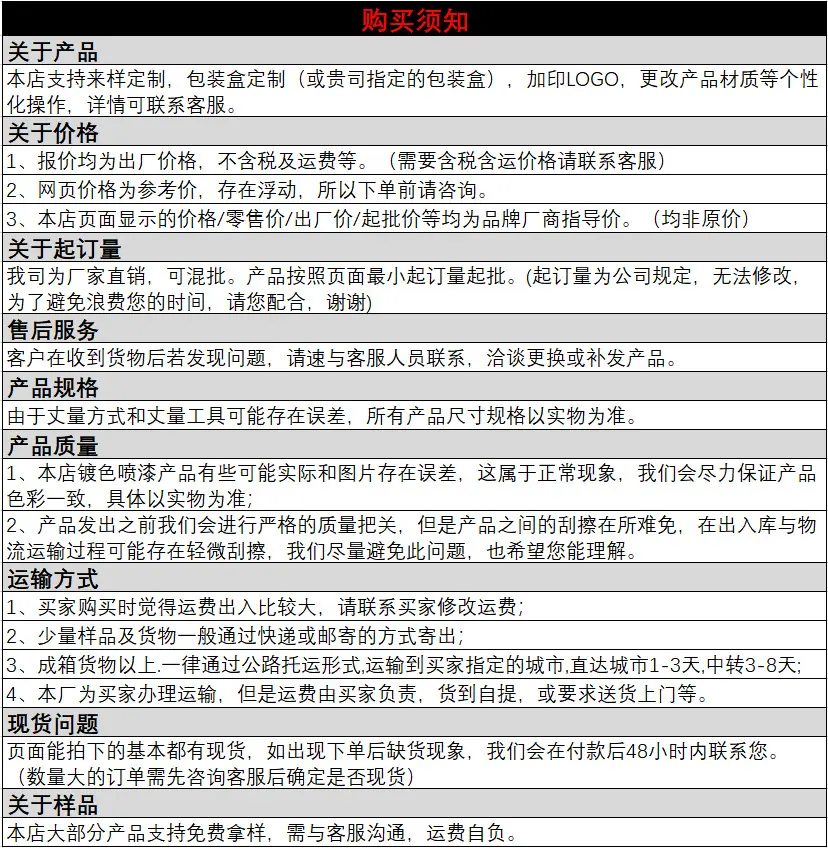 购买须知

关于产品

本店支持来样定制，包装盒定制（或贵司指定的包装盒），加印LOGO，更改产品材质等个性化操作，详情可联系客服。

关于价格

1、报价均为出厂价格，不含税及运费等。（需要含税含运价格请联系客服）

2、网页价格为参考价，存在浮动，所以下单前请咨询。

3、本店页面显示的价格/零售价/出厂价/起批价等均为品牌厂商指导价。（均非原价）

关于起订量

我司为厂家直销，可混批。产品按照页面最小起订量起批。(起订量为公司规定，无法修改，为了避免浪费您的时间，请您配合，谢谢)

售后服务

客户在收到货物后若发现问题，请速与客服人员联系，洽谈更换或补发产品。

产品规格

由于丈量方式和丈量工具可能存在误差，所有产品尺寸规格以实物为准。

产品质量

1、本店镀色喷漆产品有些可能实际和图片存在误差，这属于正常现象，我们会尽力保证产品色彩一致，具体以实物为准;

2、产品发出之前我们会进行严格的质量把关，但是产品之间的刮擦在所难免，在出入库与物流运输过程可能存在轻微刮擦，我们尽量避免此问题，也希望您能理解。

运输方式

1、买家购买时觉得运费出入比较大，请联系买家修改运费;

2、少量样品及货物一般通过快递或邮寄的方式寄出;

3、成箱货物以上.一律通过公路托运形式,运输到买家指定的城市,直达城市1-3天,中转3-8天;

4、本厂为买家办理运输，但是运费由买家负责，货到自提，或要求送货上门等。

现货问题

页面能拍下的基本都有现货，如出现下单后缺货现象，我们会在付款后48小时内联系您。（数量大的订单需先咨询客服后确定是否现货）

关于样品

本店大部分产品支持免费拿样，需与客服沟通，运费自负。